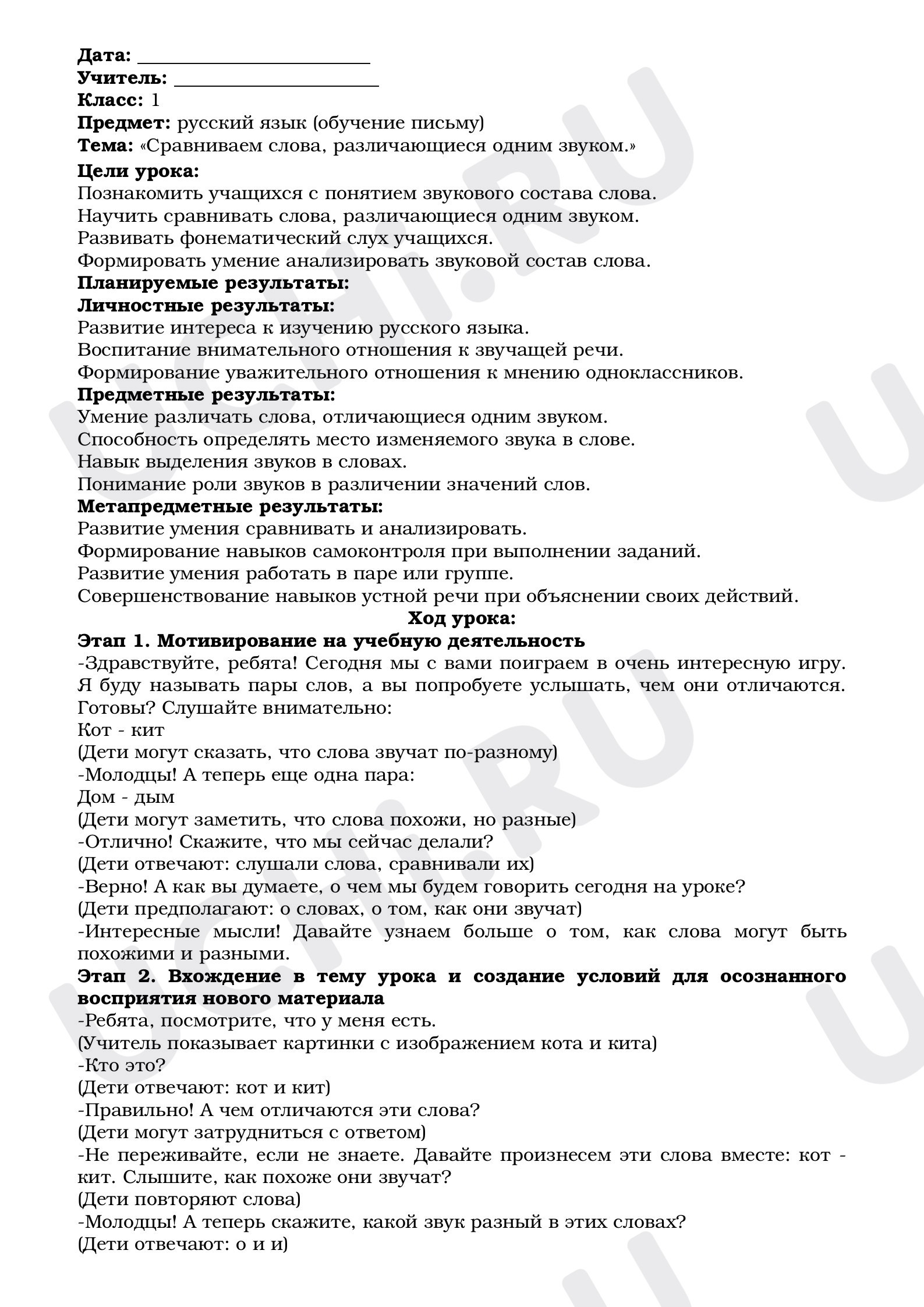 Дата: ____
Учитель: ____
Класс: 1
Предмет: русский язык (обучение письму)
Тема: «Сравниваем слова, различающиеся одним звуком.»
Цели урока:
Познакомить учащихся с понятием звукового состава слова.
Научить сравнивать слова, различающиеся одним звуком.
Развивать фонематический слух учащихся.
Формировать умение анализировать звуковой состав слова.
Планируемые результаты:
Личностные результаты:
Развитие интереса к изучению русского языка.
Воспитание внимательного отношения к звучащей речи.
Формирование уважительного отношения к мнению одноклассников.
Предметные результаты:
Умение различать слова, отличающиеся одним звуком.
Способность определять место изменяемого звука в слове.
Навык выделения звуков в словах.
Понимание роли звуков в различении значений слов.
Метапредметные результаты:
Развитие умения сравнивать и анализировать.
Формирование навыков самоконтроля при выполнении заданий.
Развитие умения работать в паре или группе.
Совершенствование навыков устной речи при объяснении своих действий.
Ход урока:
Этап 1. Мотивирование на учебную деятельность
-Здравствуйте, ребята! Сегодня мы с вами поиграем в очень интересную игру. Я буду называть пары слов, а вы попробуете услышать, чем они отличаются. Готовы? Слушайте внимательно:
Кот - кит
(Дети могут сказать, что слова звучат по-разному)
-Молодцы! А теперь еще одна пара:
Дом - дым
(Дети могут заметить, что слова похожи, но разные)
-Отлично! Скажите, что мы сейчас делали?
(Дети отвечают: слушали слова, сравнивали их)
-Верно! А как вы думаете, о чем мы будем говорить сегодня на уроке?
(Дети предполагают: о словах, о том, как они звучат)
-Интересные мысли! Давайте узнаем больше о том, как слова могут быть похожими и разными.
Этап 2. Вхождение в тему урока и создание условий для осознанного восприятия нового материала
-Ребята, посмотрите, что у меня есть.
(Учитель показывает картинки с изображением кота и кита)
-Кто это?
(Дети отвечают: кот и кит)
-Правильно! А чем отличаются эти слова?
(Дети могут затрудниться с ответом)
-Не переживайте, если не знаете. Давайте произнесем эти слова вместе: кот - кит. Слышите, как похоже они звучат?
(Дети повторяют слова)
-Молодцы! А теперь скажите, какой звук разный в этих словах?
(Дети отвечают: о и и)

UCHI.RU